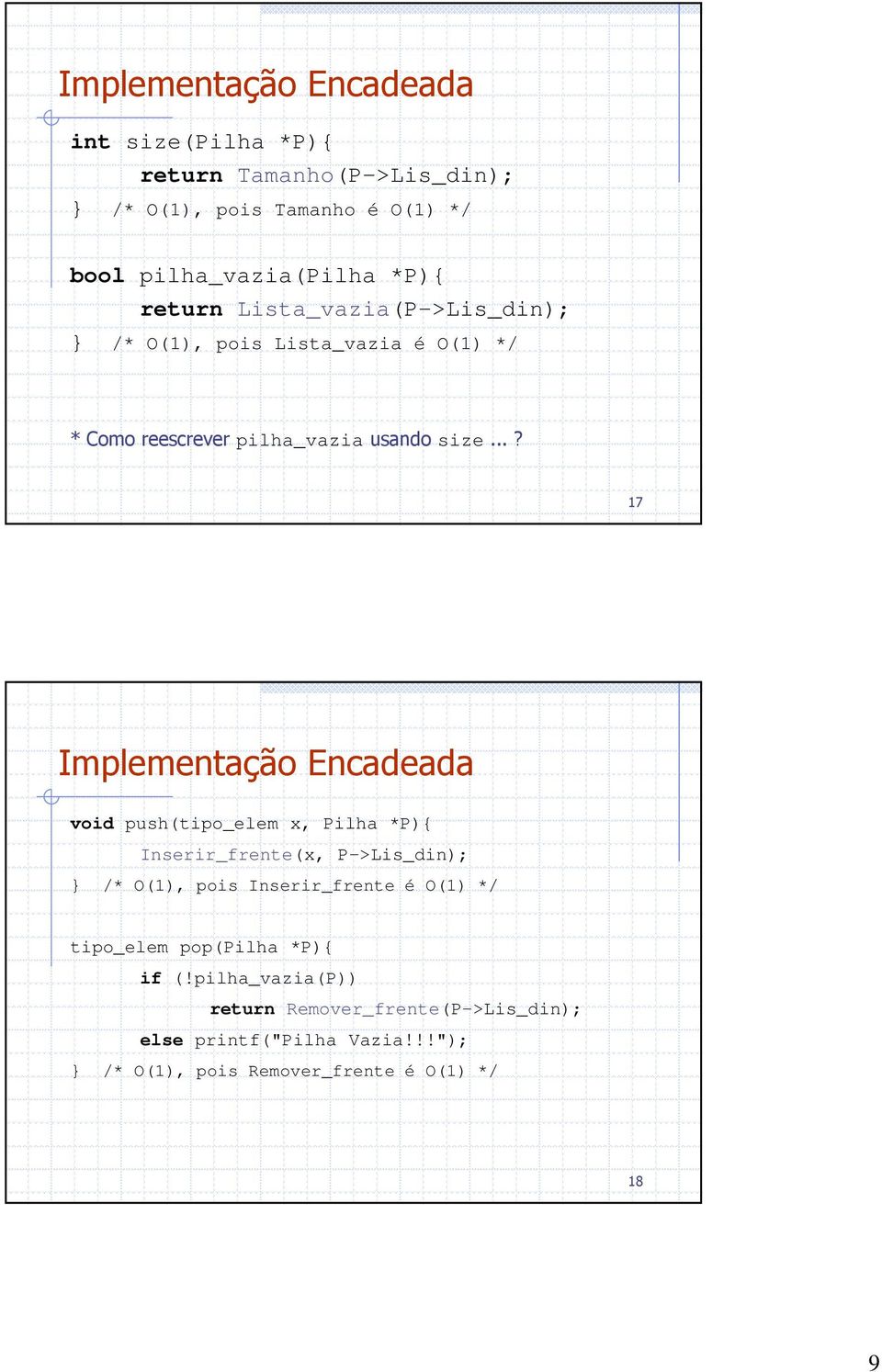 Implementação Encadeada

int size(Pilha *P){
return Tamanho(P->Lis_din);
} /* O(1), pois Tamanho é O(1) */

bool pilha_vazia(Pilha *P){
return Lista_vazia(P->Lis_din);
} /* O(1), pois Lista_vazia é O(1) */

* Como reescrever pilha_vazia usando size ... ?

17

Implementação Encadeada

void push(tipo_elem x, Pilha *P){
Inserir_frente(x, P->Lis_din);
} /* O(1), pois Inserir_frente é O(1) */

tipo_elem pop(Pilha *P){
if (!pilha_vazia(P))
return Remover_frente(P->Lis_din);
else printf("Pilha Vazia!!!");
} /* O(1), pois Remover_frente é O(1) */

18

9